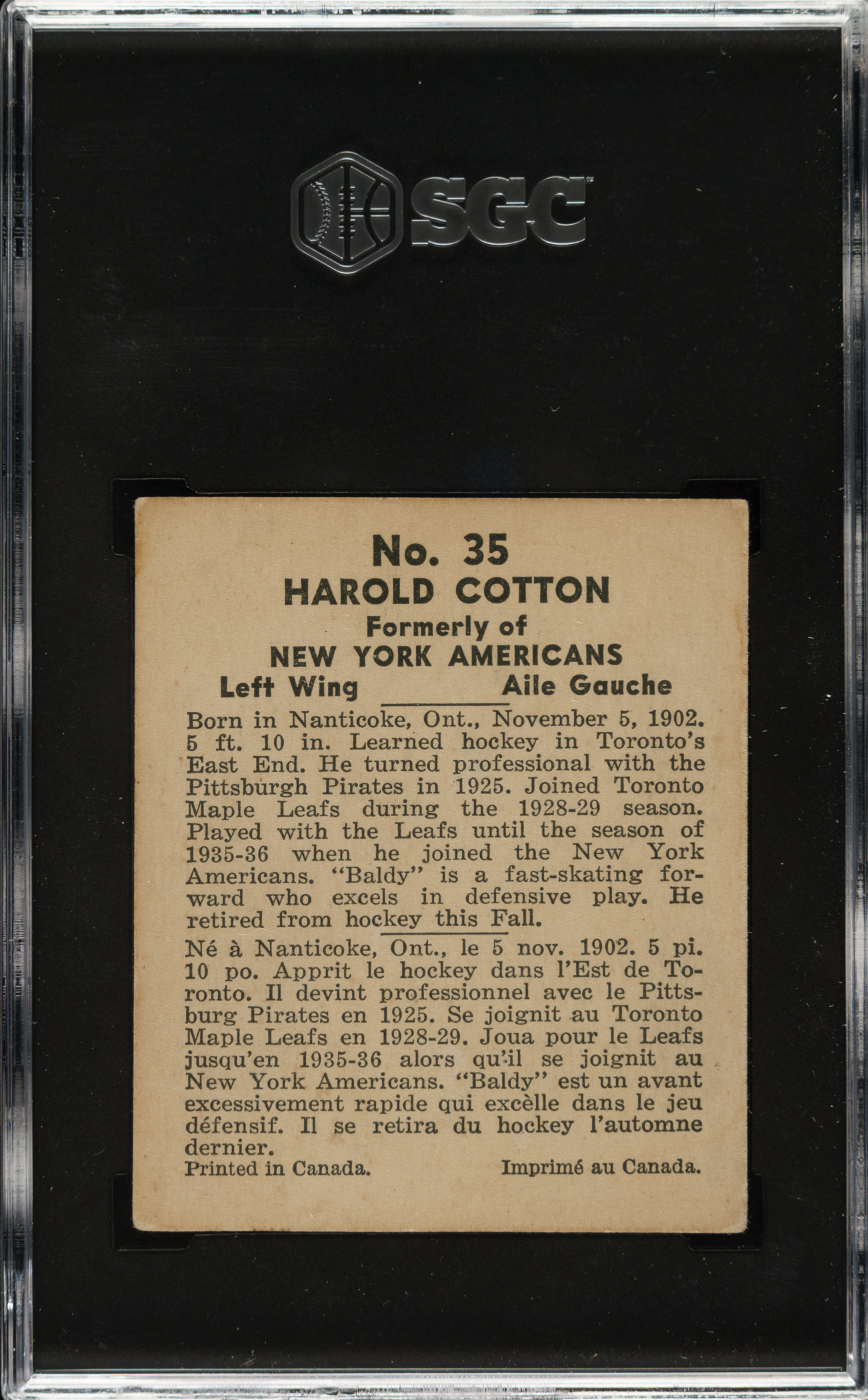 SGC

No. 35
HAROLD COTTON
Formerly of
NEW YORK AMERICANS
Left Wing Aile Gauche

Born in Nanticoke, Ont., November 5, 1902. 5 ft. 10 in. Learned hockey in Toronto's East End. He turned professional with the Pittsburgh Pirates in 1925. Joined Toronto Maple Leafs during the 1928-29 season. Played with the Leafs until the season of 1935-36 when he joined the New York Americans. "Baldy" is a fast-skating forward who excels in defensive play. He retired from hockey this Fall.

Né à Nanticoke, Ont., le 5 nov. 1902. 5 pi. 10 po. Apprit le hockey dans l'Est de Toronto. Il devint professionnel avec le Pittsburg Pirates en 1925. Se joignit au Toronto Maple Leafs en 1928-29. Joua pour le Leafs jusqu'en 1935-36 alors qu'il se joignit au New York Americans. "Baldy" est un avant excessivement rapide qui excèlle dans le jeu défensif. Il se retira du hockey l'automne dernier.

Printed in Canada. Imprimé au Canada.